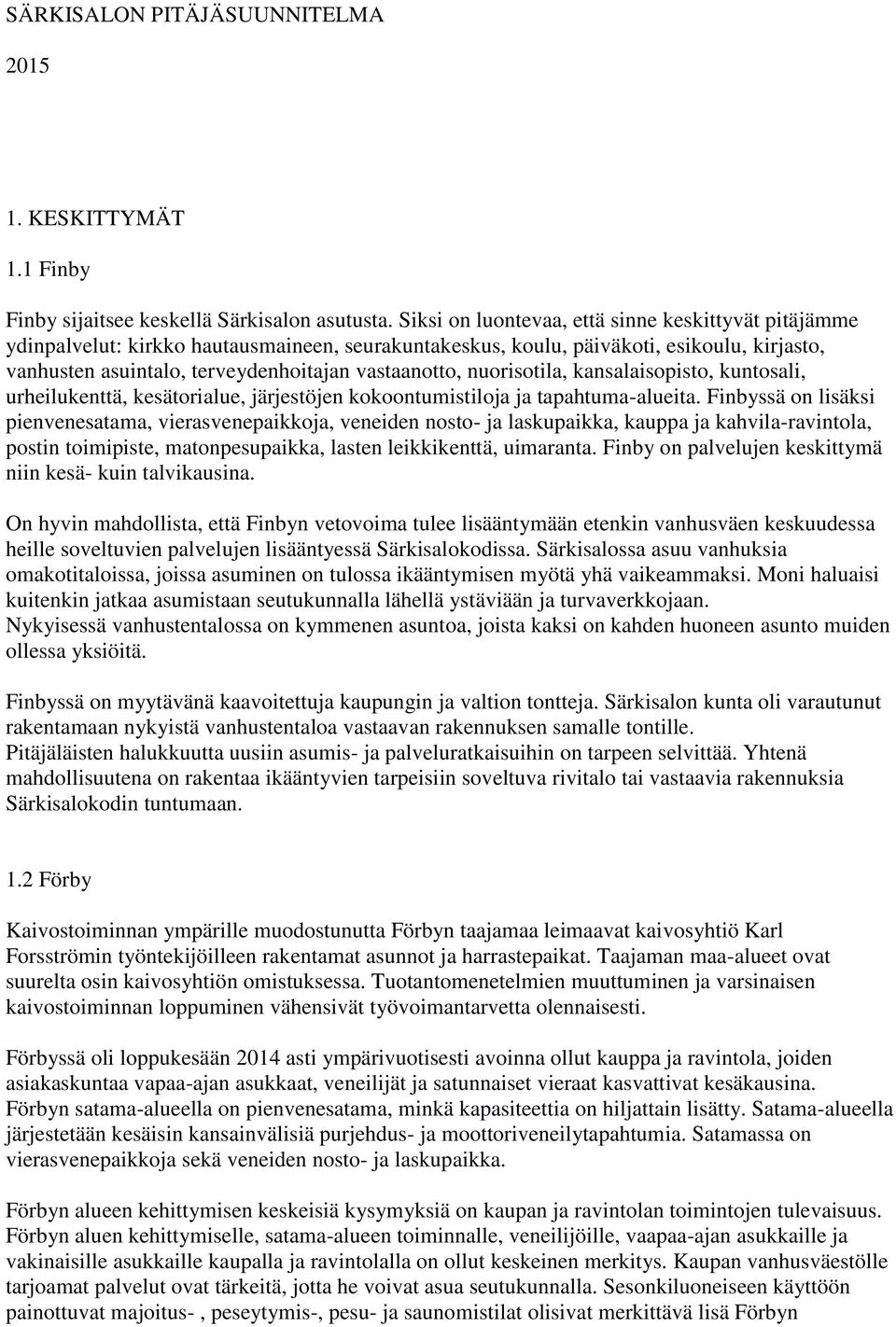 SÄRKISALON PITÄJÄSUUNNITELMA

2015

1. KESKITTYMÄT

1.1 Finby

Finby sijaitsee keskellä Särkisalon asutusta. Siksi on luontevaa, että sinne keskittyvät pitäjämme ydinpalvelut: kirkko hautausmaineen, seurakuntakeskus, koulu, päiväkoti, esikoulu, kirjasto, vanhusten asuintalo, terveydenhoitajan vastaanotto, nuorisotila, kansalaisopisto, kuntosali, urheilukenttä, kesätorialue, järjestöjen kokoontumistiloja ja tapahtuma-alueita. Finbyssä on lisäksi pienvenesatama, vierasvenepaikkoja, veneiden nosto- ja laskupaikka, kauppa ja kahvila-ravintola, postin toimipiste, matonpesupaikka, lasten leikkikenttä, uimaranta. Finby on palvelujen keskittymä niin kesä- kuin talvikausina.

On hyvin mahdollista, että Finbyn vetovoima tulee lisääntymään etenkin vanhusväen keskuudessa heille soveltuvien palvelujen lisääntyessä Särkisalokodissa. Särkisalossa asuu vanhuksia omakotitaloissa, joissa asuminen on tulossa ikääntymisen myötä yhä vaikeammaksi. Moni haluaisi kuitenkin jatkaa asumistaan seutukunnalla lähellä ystäviään ja turvaverkkojaan. Nykyisessä vanhustentalossa on kymmenen asuntoa, joista kaksi on kahden huoneen asunto muiden ollessa yksiöitä.

Finbyssä on myytävänä kaavoitettuja kaupungin ja valtion tontteja. Särkisalon kunta oli varautunut rakentamaan nykyistä vanhustentaloa vastaavan rakennuksen samalle tontille. Pitäjäläisten halukkuutta uusiin asumis- ja palveluratkaisuihin on tarpeen selvittää. Yhtenä mahdollisuutena on rakentaa ikääntyvien tarpeisiin soveltuva rivitalo tai vastaavia rakennuksia Särkisalokodin tuntumaan.

1.2 Förby

Kaivostoiminnan ympärille muodostunutta Förbyn taajamaa leimaavat kaivosyhtiö Karl Forsströmin työntekijöilleen rakentamat asunnot ja harrastepaikat. Taajaman maa-alueet ovat suurelta osin kaivosyhtiön omistuksessa. Tuotantomenetelmien muuttuminen ja varsinaisen kaivostoiminnan loppuminen vähensivät työvoimantarvetta olennaisesti.

Förbyssä oli loppukesään 2014 asti ympärivuotisesti avoinna ollut kauppa ja ravintola, joiden asiakaskuntaa vapaa-ajan asukkaat, veneilijät ja satunnaiset vieraat kasvattivat kesäkausina. Förbyn satama-alueella on pienvenesatama, minkä kapasiteettia on hiljattain lisätty. Satama-alueella järjestetään kesäisin kansainvälisiä purjehdus- ja moottoriveneilytapahtumia. Satamassa on vierasvenepaikkoja sekä veneiden nosto- ja laskupaikka.

Förbyn alueen kehittymisen keskeisiä kysymyksiä on kaupan ja ravintolan toimintojen tulevaisuus. Förbyn aluen kehittymiselle, satama-alueen toiminnalle, veneilijöille, vaapaa-ajan asukkaille ja vakinaisille asukkaille kaupalla ja ravintolalla on ollut keskeinen merkitys. Kaupan vanhusväestölle tarjoamat palvelut ovat tärkeitä, jotta he voivat asua seutukunnalla. Sesonkiluoneiseen käyttöön painottuvat majoitus- , peseytymis-, pesu- ja saunomistilat olisivat merkittävä lisä Förbyn